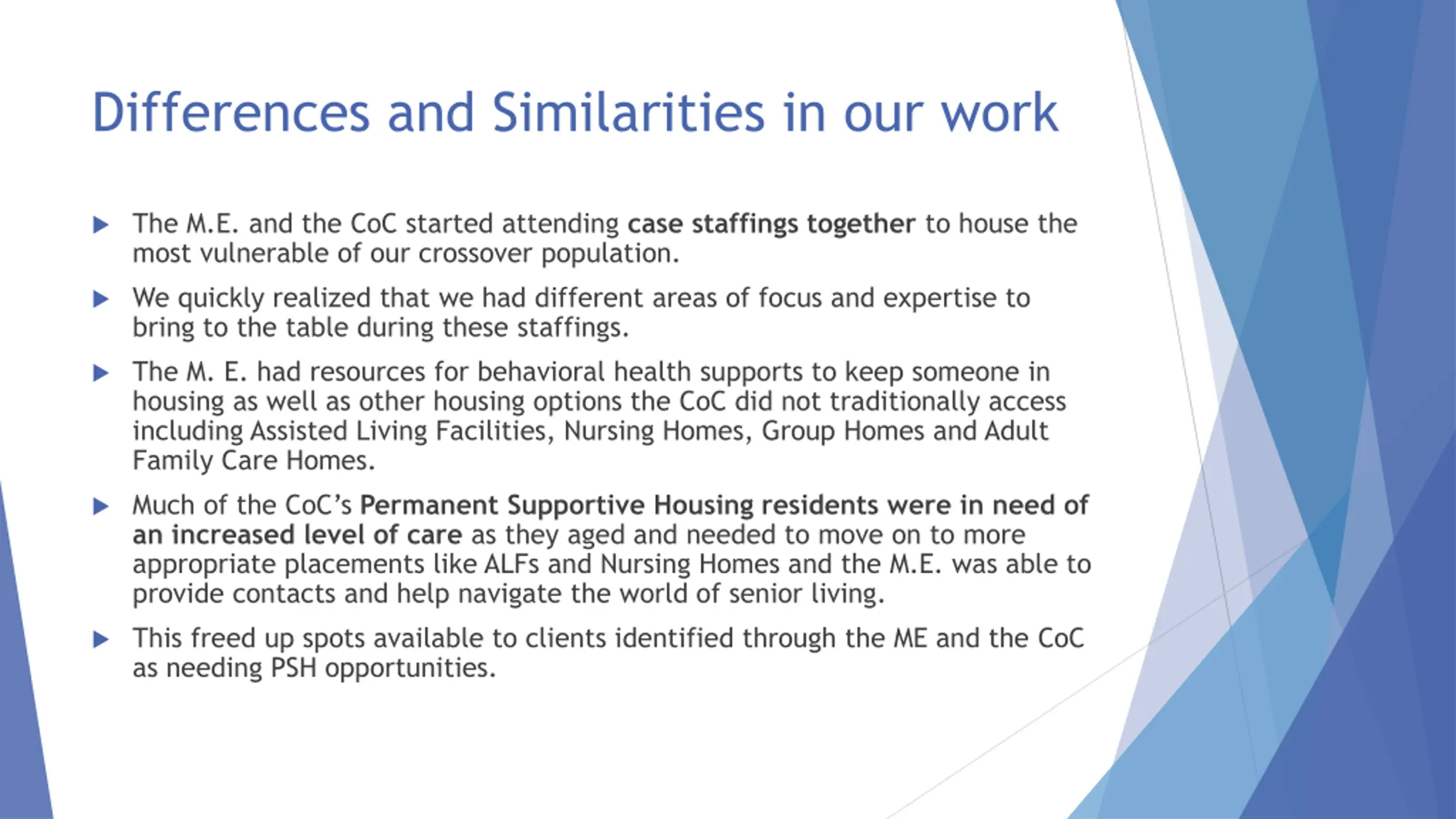 Differences and Similarities in our work

▶ The M.E. and the CoC started attending case staffings together to house the most vulnerable of our crossover population.

▶ We quickly realized that we had different areas of focus and expertise to bring to the table during these staffings.

▶ The M. E. had resources for behavioral health supports to keep someone in housing as well as other housing options the CoC did not traditionally access including Assisted Living Facilities, Nursing Homes, Group Homes and Adult Family Care Homes.

▶ Much of the CoC's Permanent Supportive Housing residents were in need of an increased level of care as they aged and needed to move on to more appropriate placements like ALFs and Nursing Homes and the M.E. was able to provide contacts and help navigate the world of senior living.

▶ This freed up spots available to clients identified through the ME and the CoC as needing PSH opportunities.